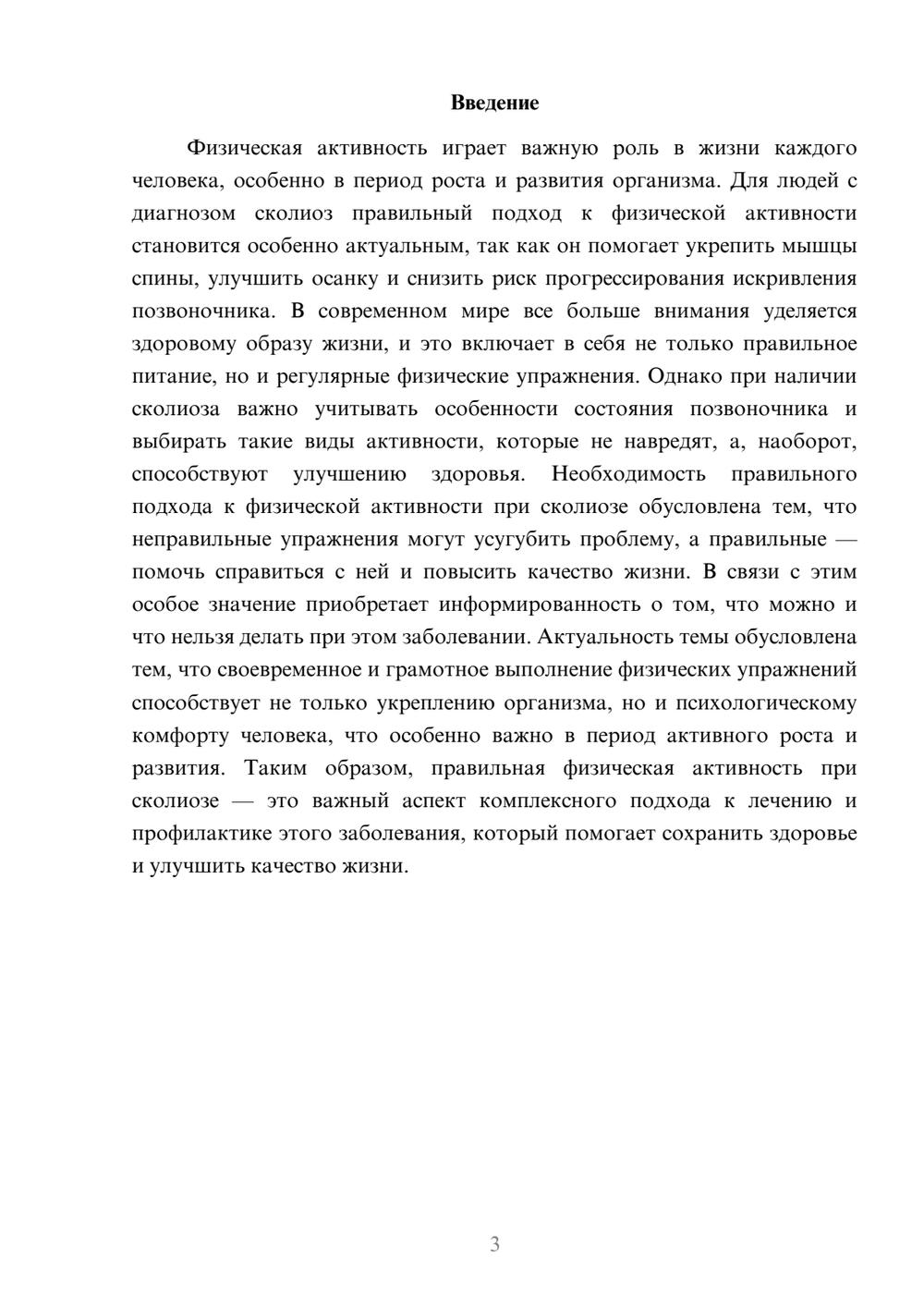 Введение

Физическая активность играет важную роль в жизни каждого человека, особенно в период роста и развития организма. Для людей с диагнозом сколиоз правильный подход к физической активности становится особенно актуальным, так как он помогает укрепить мышцы спины, улучшить осанку и снизить риск прогрессирования искривления позвоночника. В современном мире все больше внимания уделяется здоровому образу жизни, и это включает в себя не только правильное питание, но и регулярные физические упражнения. Однако при наличии сколиоза важно учитывать особенности состояния позвоночника и выбирать такие виды активности, которые не навредят, а, наоборот, способствуют улучшению здоровья. Необходимость правильного подхода к физической активности при сколиозе обусловлена тем, что неправильные упражнения могут усугубить проблему, а правильные — помочь справиться с ней и повысить качество жизни. В связи с этим особое значение приобретает информированность о том, что можно и что нельзя делать при этом заболевании. Актуальность темы обусловлена тем, что своевременное и грамотное выполнение физических упражнений способствует не только укреплению организма, но и психологическому комфорту человека, что особенно важно в период активного роста и развития. Таким образом, правильная физическая активность при сколиозе — это важный аспект комплексного подхода к лечению и профилактике этого заболевания, который помогает сохранить здоровье и улучшить качество жизни.

3